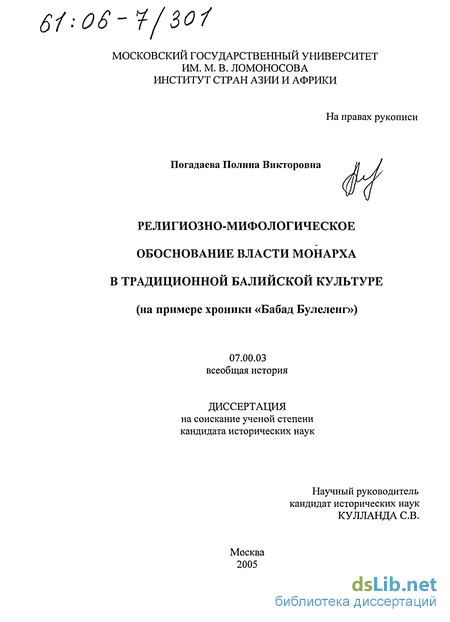 61:06-7/301

МОСКОВСКИЙ ГОСУДАРСТВЕННЫЙ УНИВЕРСИТЕТ
ИМ. М. В. ЛОМОНОСОВА
ИНСТИТУТ СТРАН АЗИИ И АФРИКИ

На правах рукописи

Погадаева Полина Викторовна

РЕЛИГИОЗНО-МИФОЛОГИЧЕСКОЕ

ОБОСНОВАНИЕ ВЛАСТИ МОНАРХА

В ТРАДИЦИОННОЙ БАЛИЙСКОЙ КУЛЬТУРЕ

(на примере хроники «Бабад Булеленг»)

07.00.03
всеобщая история

ДИССЕРТАЦИЯ
на соискание ученой степени
кандидата исторических наук

Научный руководитель
кандидат исторических наук
КУЛЛАНДА С.В.

Москва
2005

dsLib.net
библиотека диссертаций